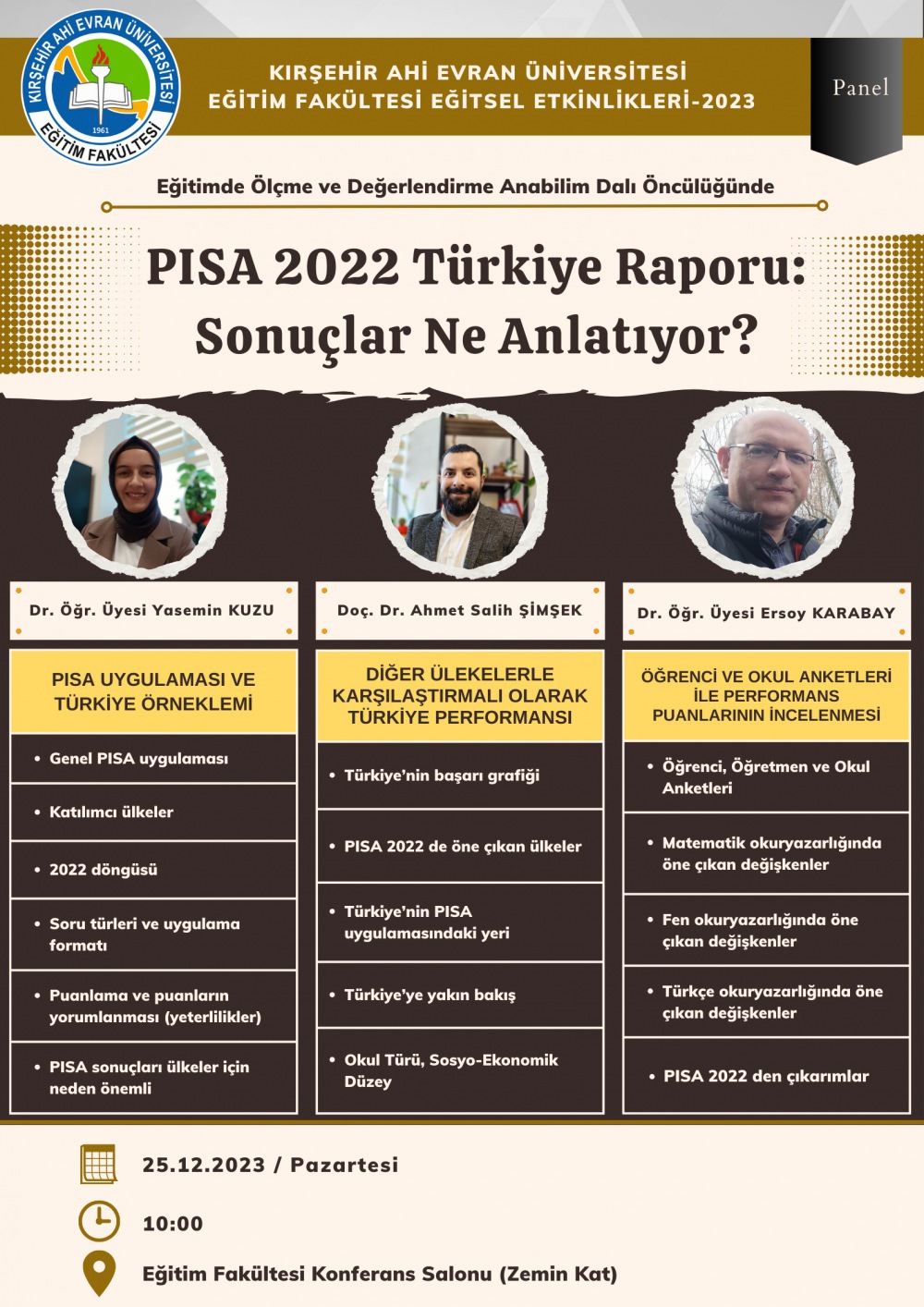 KIRŞEHİR AHİ EVRAN ÜNİVERSİTESİ
1961
EĞİTİM FAKÜLTESİ

KIRŞEHİR AHİ EVRAN ÜNİVERSİTESİ
EĞİTİM FAKÜLTESİ EĞİTSEL ETKİNLİKLERİ-2023

Panel

Eğitimde Ölçme ve Değerlendirme Anabilim Dalı Öncülüğünde

PISA 2022 Türkiye Raporu: Sonuçlar Ne Anlatıyor?

Dr. Öğr. Üyesi Yasemin KUZU

PISA UYGULAMASI VE TÜRKİYE ÖRNEKLEMİ

• Genel PISA uygulaması

• Katılımcı ülkeler

• 2022 döngüsü

• Soru türleri ve uygulama formatı

• Puanlama ve puanların yorumlanması (yeterlilikler)

• PISA sonuçları ülkeler için neden önemli

Doç. Dr. Ahmet Salih ŞİMŞEK

DİĞER ÜLEKELERLE KARŞILAŞTIRMALI OLARAK TÜRKİYE PERFORMANSI

• Türkiye'nin başarı grafiği

• PISA 2022 de öne çıkan ülkeler

• Türkiye'nin PISA uygulamasındaki yeri

• Türkiye'ye yakın bakış

• Okul Türü, Sosyo-Ekonomik Düzey

Dr. Öğr. Üyesi Ersoy KARABAY

ÖĞRENCİ VE OKUL ANKETLERİ İLE PERFORMANS PUANLARININ İNCELENMESİ

• Öğrenci, Öğretmen ve Okul Anketleri

• Matematik okuryazarlığında öne çıkan değişkenler

• Fen okuryazarlığında öne çıkan değişkenler

• Türkçe okuryazarlığında öne çıkan değişkenler

• PISA 2022 den çıkarımlar

25.12.2023 / Pazartesi

10:00

Eğitim Fakültesi Konferans Salonu (Zemin Kat)